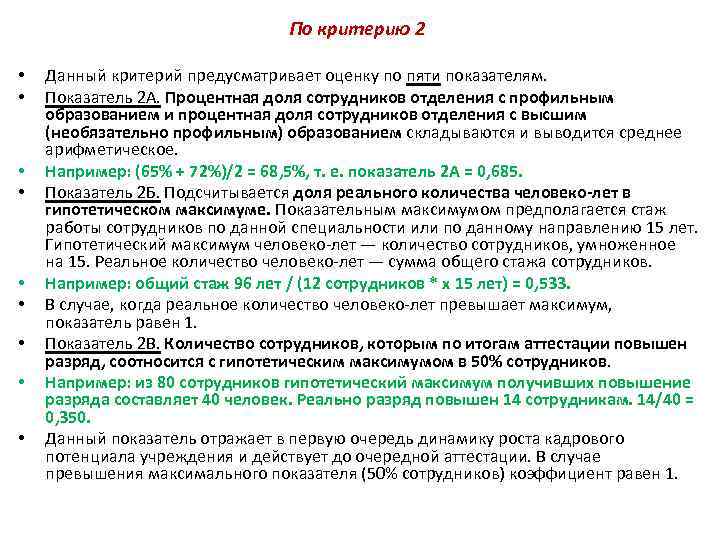 По критерию 2

• Данный критерий предусматривает оценку по пяти показателям.
• Показатель 2А. Процентная доля сотрудников отделения с профильным образованием и процентная доля сотрудников отделения с высшим (необязательно профильным) образованием складываются и выводится среднее арифметическое.
• Например: (65% + 72%)/2 = 68,5%, т. е. показатель 2А = 0,685.
• Показатель 2Б. Подсчитывается доля реального количества человеко-лет в гипотетическом максимуме. Показательным максимумом предполагается стаж работы сотрудников по данной специальности или по данному направлению 15 лет. Гипотетический максимум человеко-лет — количество сотрудников, умноженное на 15. Реальное количество человеко-лет — сумма общего стажа сотрудников.
• Например: общий стаж 96 лет / (12 сотрудников * х 15 лет) = 0,533.
• В случае, когда реальное количество человеко-лет превышает максимум, показатель равен 1.
• Показатель 2В. Количество сотрудников, которым по итогам аттестации повышен разряд, соотносится с гипотетическим максимумом в 50% сотрудников.
• Например: из 80 сотрудников гипотетический максимум получивших повышение разряда составляет 40 человек. Реально разряд повышен 14 сотрудникам. 14/40 = 0,350.
• Данный показатель отражает в первую очередь динамику роста кадрового потенциала учреждения и действует до очередной аттестации. В случае превышения максимального показателя (50% сотрудников) коэффициент равен 1.